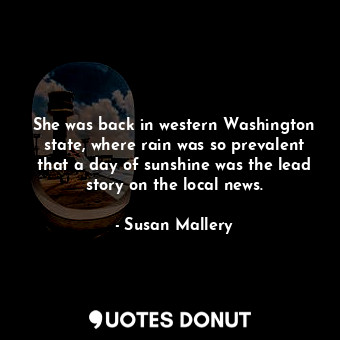 She was back in western Washington state, where rain was so prevalent that a day of sunshine was the lead story on the local news.

- Susan Mallery

QUOTES DONUT